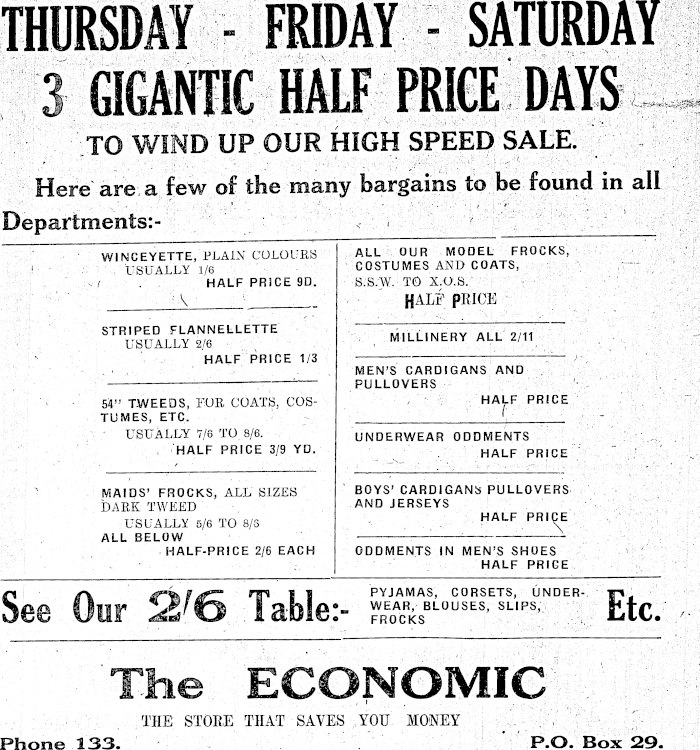 THURSDAY - FRIDAY - SATURDAY
3 GIGANTIC HALF PRICE DAYS
TO WIND UP OUR HIGH SPEED SALE.

Here are a few of the many bargains to be found in all Departments:-

WINCEYETTE, PLAIN COLOURS
USUALLY 1/6
HALF PRICE 9D.

STRIPED FLANNELLETTE
USUALLY 2/6
HALF PRICE 1/3

54" TWEEDS, FOR COATS, COSTUMES, ETC.
USUALLY 7/6 TO 8/6.
HALF PRICE 3/9 YD.

MAIDS' FROCKS, ALL SIZES
DARK TWEED
USUALLY 5/6 TO 8/6
ALL BELOW
HALF-PRICE 2/6 EACH

ALL OUR MODEL FROCKS, COSTUMES AND COATS,
S.S.W. TO X.O.S.
HALF PRICE

MILLINERY ALL 2/11

MEN'S CARDIGANS AND PULLOVERS
HALF PRICE

UNDERWEAR ODDMENTS
HALF PRICE

BOYS' CARDIGANS PULLOVERS AND JERSEYS
HALF PRICE

ODDMENTS IN MEN'S SHOES
HALF PRICE

See Our 2/6 Table:- PYJAMAS, CORSETS, UNDERWEAR, BLOUSES, SLIPS, FROCKS Etc.

The ECONOMIC
THE STORE THAT SAVES YOU MONEY
Phone 133. P.O. Box 29.